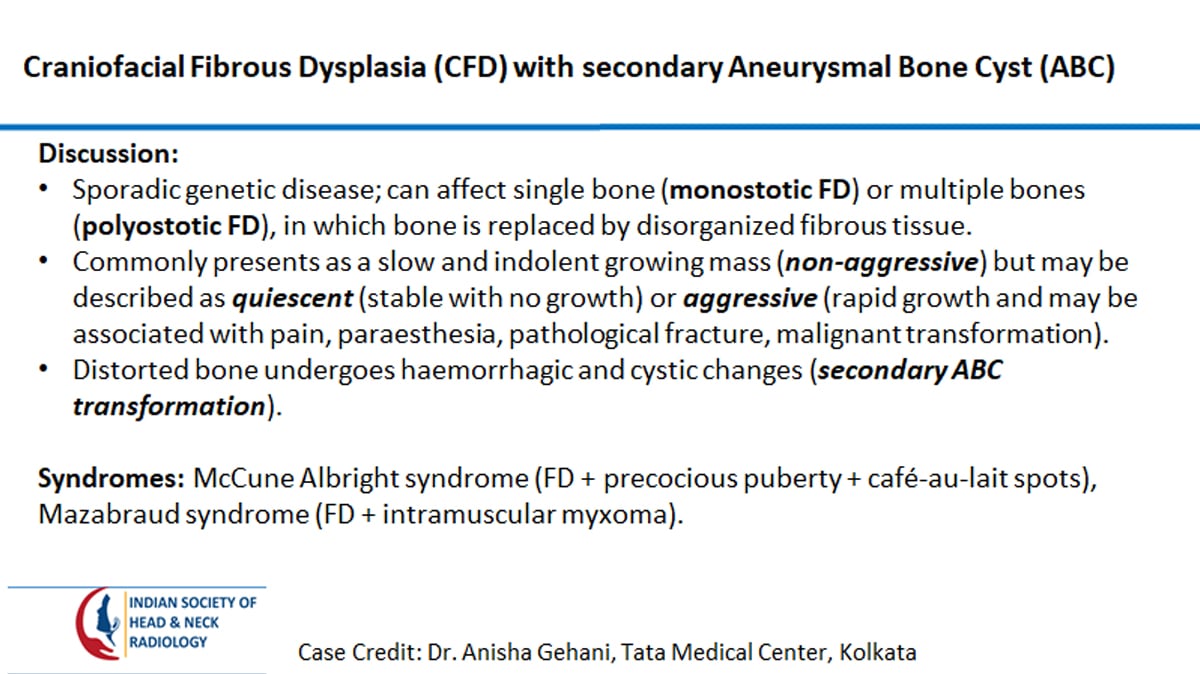 Craniofacial Fibrous Dysplasia (CFD) with secondary Aneurysmal Bone Cyst (ABC)

Discussion:
• Sporadic genetic disease; can affect single bone (monostotic FD) or multiple bones (polyostotic FD), in which bone is replaced by disorganized fibrous tissue.
• Commonly presents as a slow and indolent growing mass (non-aggressive) but may be described as quiescent (stable with no growth) or aggressive (rapid growth and may be associated with pain, paraesthesia, pathological fracture, malignant transformation).
• Distorted bone undergoes haemorrhagic and cystic changes (secondary ABC transformation).

Syndromes: McCune Albright syndrome (FD + precocious puberty + café-au-lait spots), Mazabraud syndrome (FD + intramuscular myxoma).

INDIAN SOCIETY OF HEAD & NECK RADIOLOGY

Case Credit: Dr. Anisha Gehani, Tata Medical Center, Kolkata